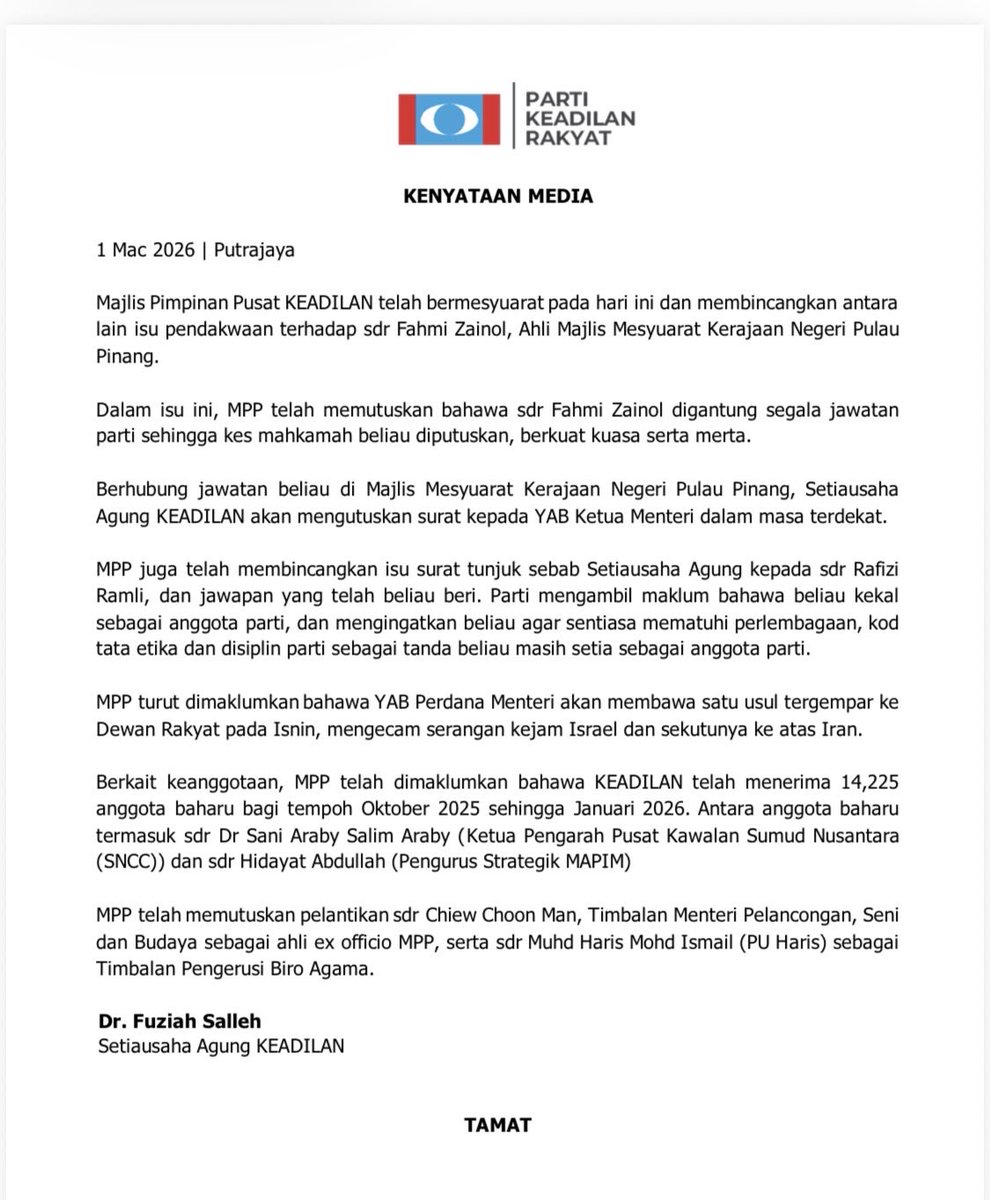 PARTI KEADILAN RAKYAT

KENYATAAN MEDIA

1 Mac 2026 | Putrajaya

Majlis Pimpinan Pusat KEADILAN telah bermesyuarat pada hari ini dan membincangkan antara lain isu pendakwaan terhadap sdr Fahmi Zainol, Ahli Majlis Mesyuarat Kerajaan Negeri Pulau Pinang.

Dalam isu ini, MPP telah memutuskan bahawa sdr Fahmi Zainol digantung segala jawatan parti sehingga kes mahkamah beliau diputuskan, berkuat kuasa serta merta.

Berhubung jawatan beliau di Majlis Mesyuarat Kerajaan Negeri Pulau Pinang, Setiausaha Agung KEADILAN akan mengutuskan surat kepada YAB Ketua Menteri dalam masa terdekat.

MPP juga telah membincangkan isu surat tunjuk sebab Setiausaha Agung kepada sdr Rafizi Ramli, dan jawapan yang telah beliau beri. Parti mengambil maklum bahawa beliau kekal sebagai anggota parti, dan mengingatkan beliau agar sentiasa mematuhi perlembagaan, kod tata etika dan disiplin parti sebagai tanda beliau masih setia sebagai anggota parti.

MPP turut dimaklumkan bahawa YAB Perdana Menteri akan membawa satu usul tergempar ke Dewan Rakyat pada Isnin, mengecam serangan kejam Israel dan sekutunya ke atas Iran.

Berkait keanggotaan, MPP telah dimaklumkan bahawa KEADILAN telah menerima 14,225 anggota baharu bagi tempoh Oktober 2025 sehingga Januari 2026. Antara anggota baharu termasuk sdr Dr Sani Araby Salim Araby (Ketua Pengarah Pusat Kawalan Sumud Nusantara (SNCC)) dan sdr Hidayat Abdullah (Pengurus Strategik MAPIM)

MPP telah memutuskan pelantikan sdr Chiew Choon Man, Timbalan Menteri Pelancongan, Seni dan Budaya sebagai ahli ex officio MPP, serta sdr Muhd Haris Mohd Ismail (PU Haris) sebagai Timbalan Pengerusi Biro Agama.

Dr. Fuziah Salleh
Setiausaha Agung KEADILAN

TAMAT